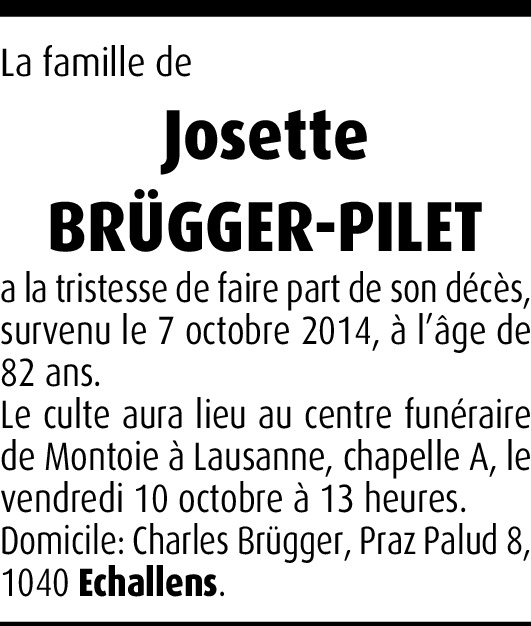 La famille de

Josette
BRÜGGER-PILET

a la tristesse de faire part de son décès, survenu le 7 octobre 2014, à l'âge de 82 ans.

Le culte aura lieu au centre funéraire de Montoie à Lausanne, chapelle A, le vendredi 10 octobre à 13 heures.

Domicile: Charles Brügger, Praz Palud 8, 1040 Echallens.